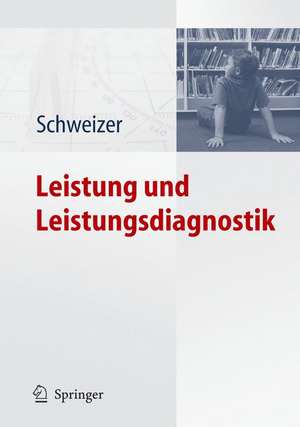 Schweizer

Leistung und Leistungsdiagnostik

Springer